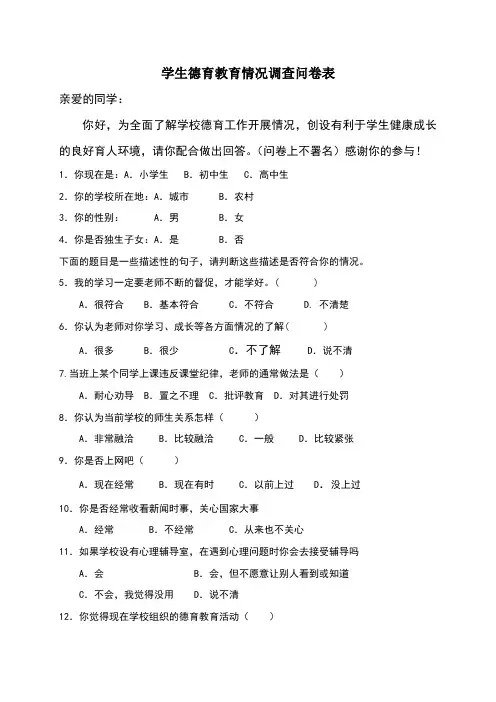 学生德育教育情况调查问卷表

亲爱的同学：

你好，为全面了解学校德育工作开展情况，创设有利于学生健康成长的良好育人环境，请你配合做出回答。（问卷上不署名）感谢你的参与！

1. 你现在是：A. 小学生　B. 初中生　C. 高中生

2. 你的学校所在地：A. 城市　B. 农村

3. 你的性别：　A. 男　B. 女

4. 你是否独生子女：A. 是　B. 否

下面的题目是一些描述性的句子，请判断这些描述是否符合你的情况。

5. 我的学习一定要老师不断的督促，才能学好。（　　）

A. 很符合　B. 基本符合　C. 不符合　D. 不清楚

6. 你认为老师对你学习、成长等各方面情况的了解（　　）

A. 很多　B. 很少　C. 不了解　D. 说不清

7.当班上某个同学上课违反课堂纪律，老师的通常做法是（　　）

A. 耐心劝导　B. 置之不理　C. 批评教育　D. 对其进行处罚

8. 你认为当前学校的师生关系怎样（　　）

A. 非常融洽　B. 比较融洽　C. 一般　D. 比较紧张

9. 你是否上网吧（　　）

A. 现在经常　B. 现在有时　C. 以前上过　D. 没上过

10. 你是否经常收看新闻时事，关心国家大事

A. 经常　B. 不经常　C. 从来也不关心

11. 如果学校设有心理辅导室，在遇到心理问题时你会去接受辅导吗

A. 会　B. 会，但不愿意让别人看到或知道

C. 不会，我觉得没用　D. 说不清

12. 你觉得现在学校组织的德育教育活动（　　）